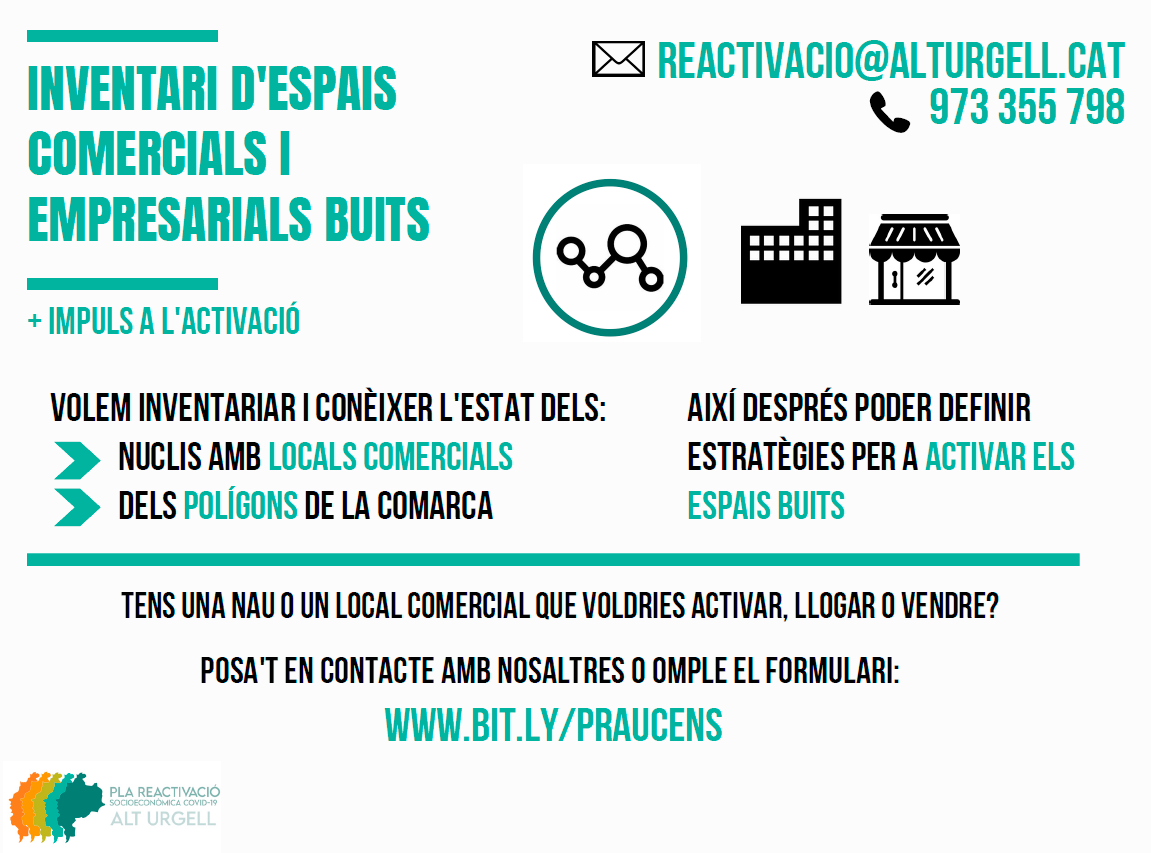 INVENTARI D'ESPAIS COMERCIALS I EMPRESARIALS BUITS

+ IMPULS A L'ACTIVACIÓ

REACTIVACIO@ALTURGELL.CAT
973 355 798

VOLEM INVENTARIAR I CONÈIXER L'ESTAT DELS:
NUCLIS AMB LOCALS COMERCIALS
DELS POLÍGONS DE LA COMARCA

AIXÍ DESPRÉS PODER DEFINIR ESTRATÈGIES PER A ACTIVAR ELS ESPAIS BUITS

TENS UNA NAU O UN LOCAL COMERCIAL QUE VOLDRIES ACTIVAR, LLOGAR O VENDRE?

POSA'T EN CONTACTE AMB NOSALTRES O OMPLE EL FORMULARI:

WWW.BIT.LY/PRAUCENS

PLA REACTIVACIÓ
SOCIOECONÒMICA COVID-19
ALT URGELL